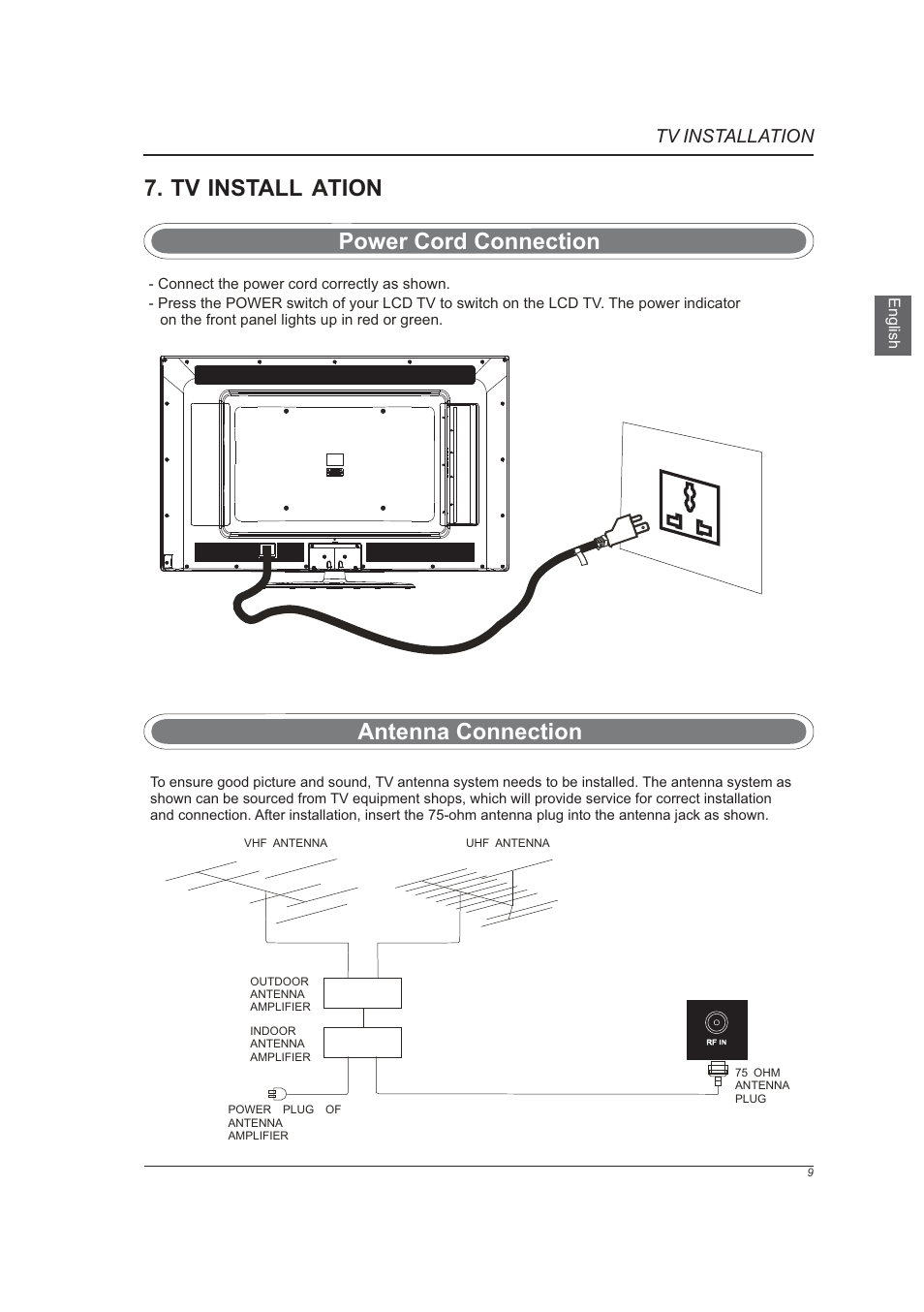 TV INSTALLATION

7. TV INSTALL ATION

Power Cord Connection

- Connect the power cord correctly as shown.
- Press the POWER switch of your LCD TV to switch on the LCD TV. The power indicator on the front panel lights up in red or green.

English

Antenna Connection

To ensure good picture and sound, TV antenna system needs to be installed. The antenna system as shown can be sourced from TV equipment shops, which will provide service for correct installation and connection. After installation, insert the 75-ohm antenna plug into the antenna jack as shown.

VHF ANTENNA

UHF ANTENNA

OUTDOOR ANTENNA AMPLIFIER

INDOOR ANTENNA AMPLIFIER

POWER PLUG OF ANTENNA AMPLIFIER

RF IN

75 OHM ANTENNA PLUG

9